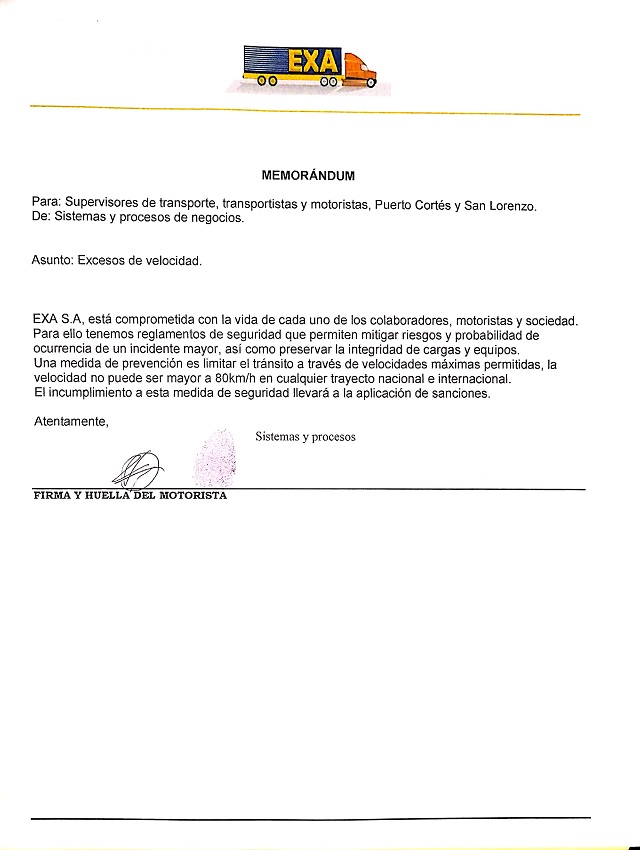 EXA

MEMORÁNDUM

Para: Supervisores de transporte, transportistas y motoristas, Puerto Cortés y San Lorenzo.
De: Sistemas y procesos de negocios.

Asunto: Excesos de velocidad.

EXA S.A, está comprometida con la vida de cada uno de los colaboradores, motoristas y sociedad.
Para ello tenemos reglamentos de seguridad que permiten mitigar riesgos y probabilidad de ocurrencia de un incidente mayor, así como preservar la integridad de cargas y equipos.
Una medida de prevención es limitar el tránsito a través de velocidades máximas permitidas, la velocidad no puede ser mayor a 80km/h en cualquier trayecto nacional e internacional.
El incumplimiento a esta medida de seguridad llevará a la aplicación de sanciones.

Atentamente,

Sistemas y procesos

FIRMA Y HUELLA DEL MOTORISTA